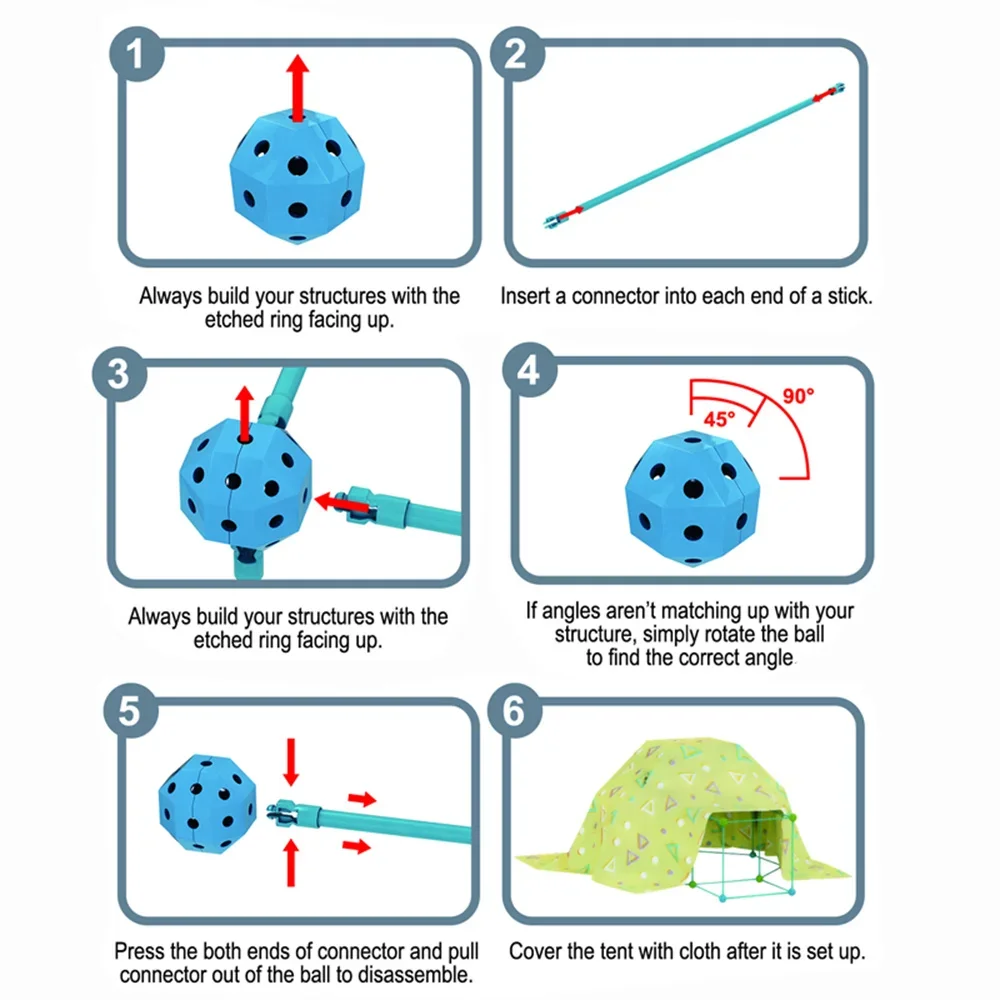 1

Always build your structures with the etched ring facing up.

2

Insert a connector into each end of a stick.

3

Always build your structures with the etched ring facing up.

4

45°

90°

If angles aren't matching up with your structure, simply rotate the ball to find the correct angle.

5

Press the both ends of connector and pull connector out of the ball to disassemble.

6

Cover the tent with cloth after it is set up.